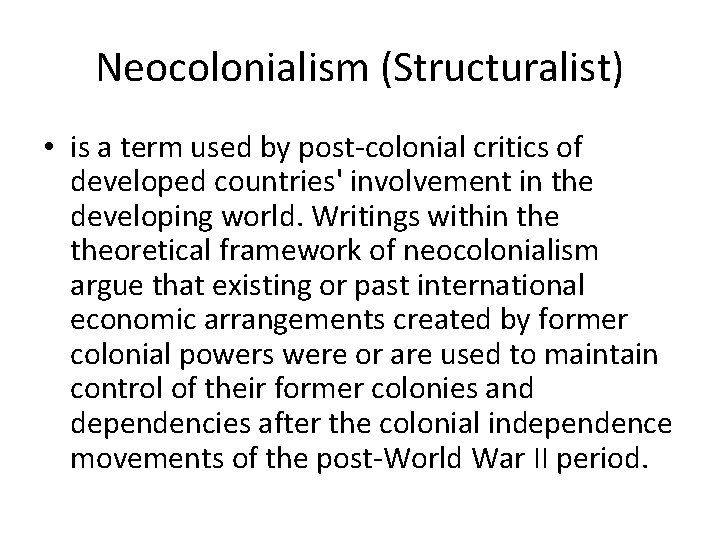 Neocolonialism (Structuralist)

• is a term used by post-colonial critics of developed countries' involvement in the developing world. Writings within the theoretical framework of neocolonialism argue that existing or past international economic arrangements created by former colonial powers were or are used to maintain control of their former colonies and dependencies after the colonial independence movements of the post-World War II period.